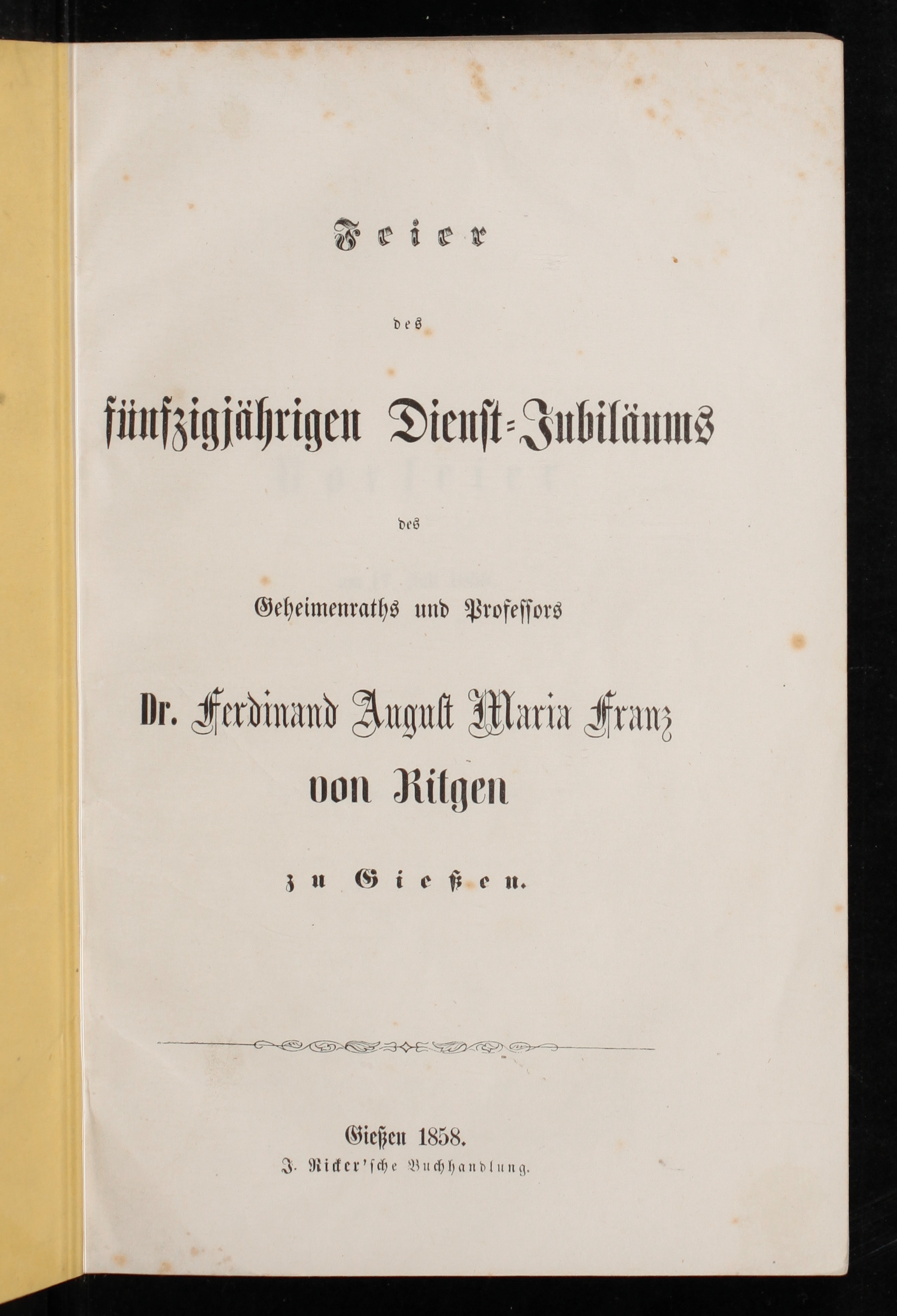 Feier

des

fünfzigjährigen Dienst-Jubiläums

des

Geheimenraths und Professors

Dr. Ferdinand August Maria Franz von Ritgen

zu Gießen.

Gießen 1858.
J. Ricker'sche Buchhandlung.